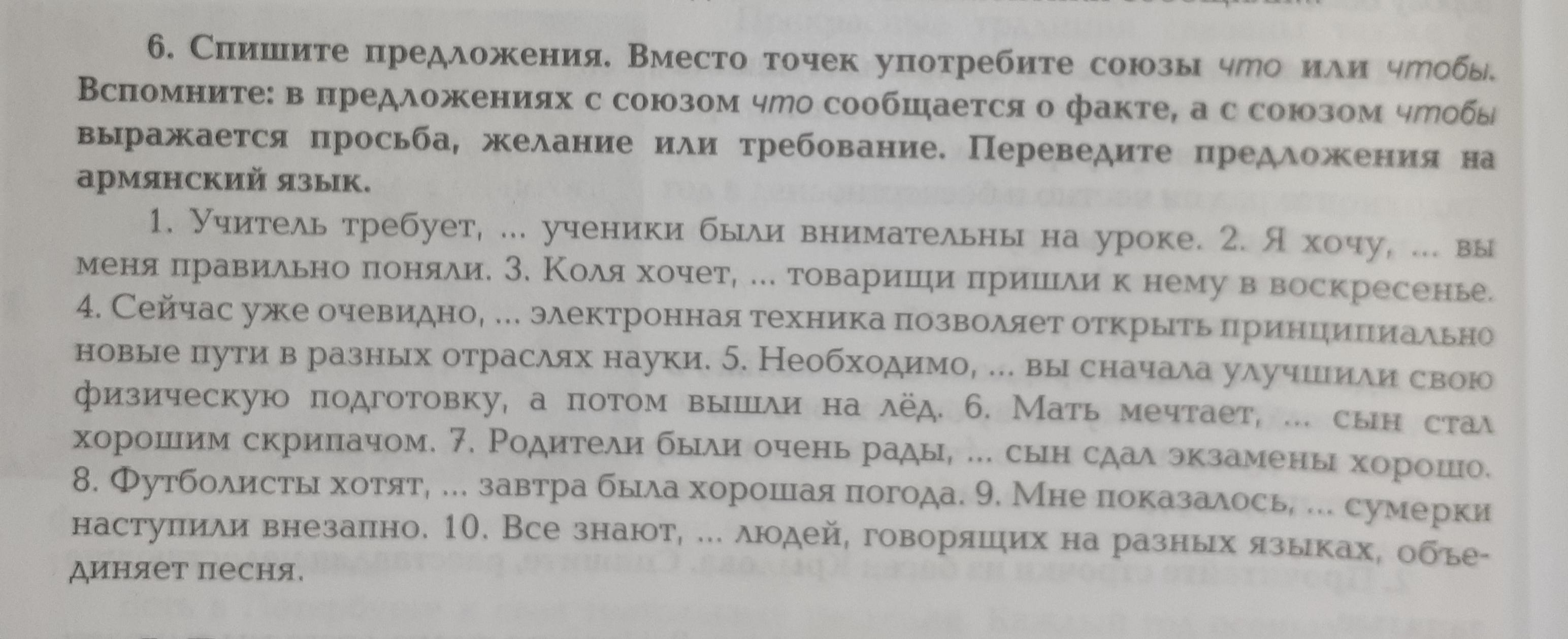 6. Спишите предложения. Вместо точек употребите союзы что или чтобы. Вспомните: в предложениях с союзом что сообщается о факте, а с союзом чтобы выражается просьба, желание или требование. Переведите предложения на армянский язык.

1. Учитель требует, ... ученики были внимательны на уроке. 2. Я хочу, ... вы меня правильно поняли. 3. Коля хочет, ... товарищи пришли к нему в воскресенье. 4. Сейчас уже очевидно, ... электронная техника позволяет открыть принципиально новые пути в разных отраслях науки. 5. Необходимо, ... вы сначала улучшили свою физическую подготовку, а потом вышли на лёд. 6. Мать мечтает, ... сын стал хорошим скрипачом. 7. Родители были очень рады, ... сын сдал экзамены хорошо. 8. Футболисты хотят, ... завтра была хорошая погода. 9. Мне показалось, ... сумерки наступили внезапно. 10. Все знают, ... людей, говорящих на разных языках, объединяет песня.